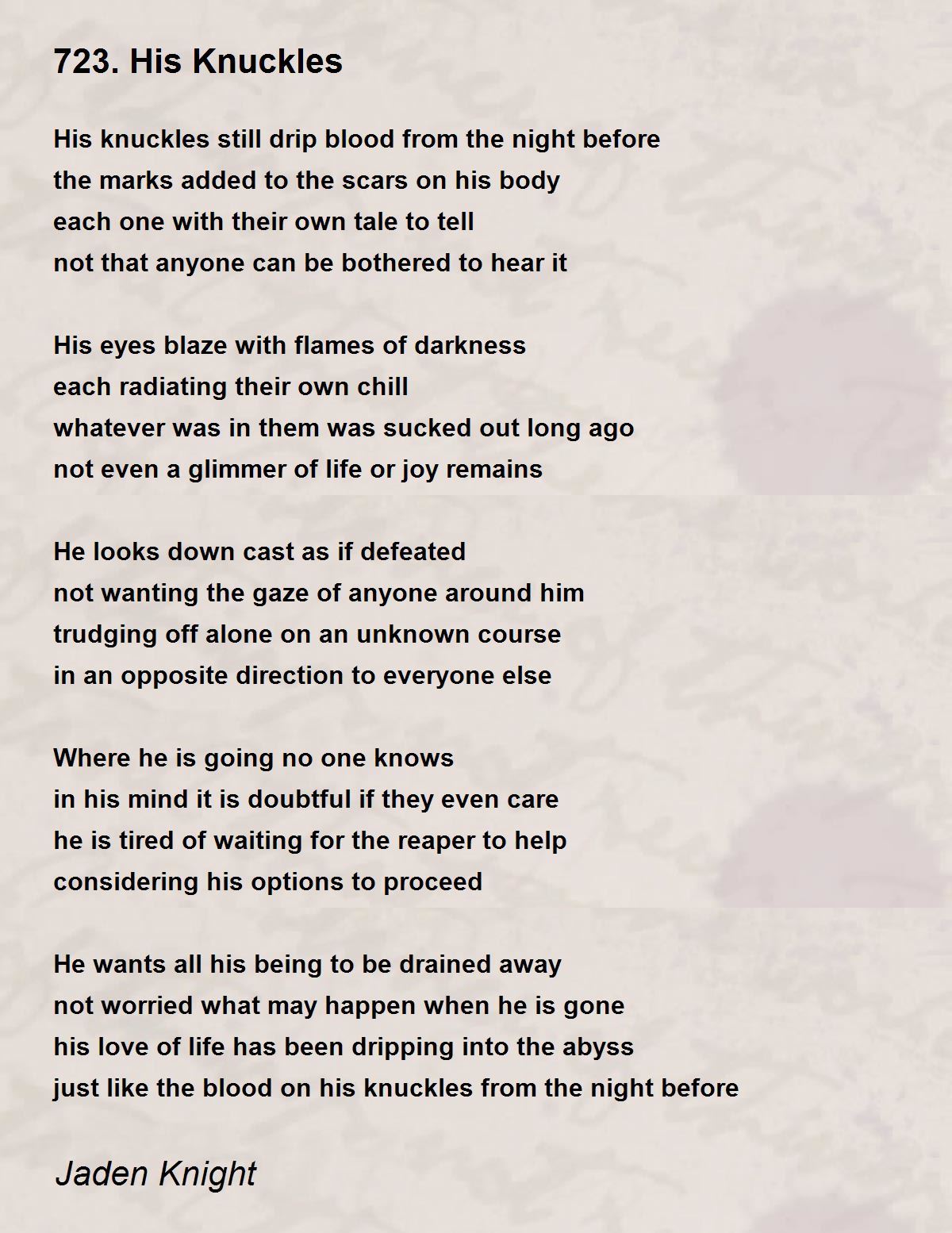 723. His Knuckles

His knuckles still drip blood from the night before
the marks added to the scars on his body
each one with their own tale to tell
not that anyone can be bothered to hear it

His eyes blaze with flames of darkness
each radiating their own chill
whatever was in them was sucked out long ago
not even a glimmer of life or joy remains

He looks down cast as if defeated
not wanting the gaze of anyone around him
trudging off alone on an unknown course
in an opposite direction to everyone else

Where he is going no one knows
in his mind it is doubtful if they even care
he is tired of waiting for the reaper to help
considering his options to proceed

He wants all his being to be drained away
not worried what may happen when he is gone
his love of life has been dripping into the abyss
just like the blood on his knuckles from the night before

Jaden Knight